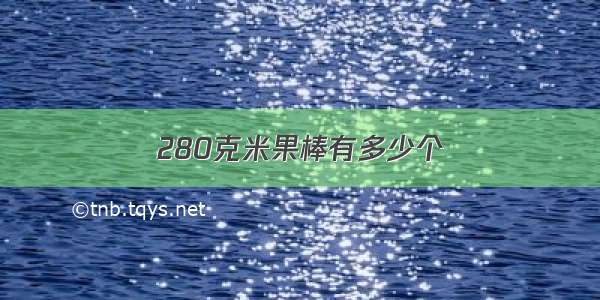 280克米果棒有多少个

©tnb.tqys.net